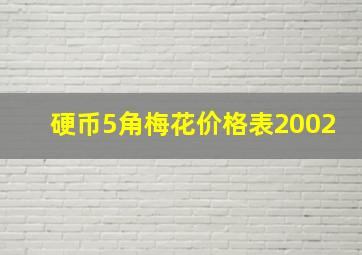 硬币5角梅花价格表2002